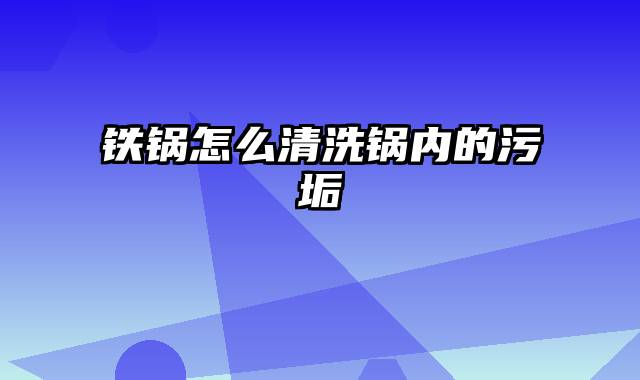 铁锅怎么清洗锅内的污垢